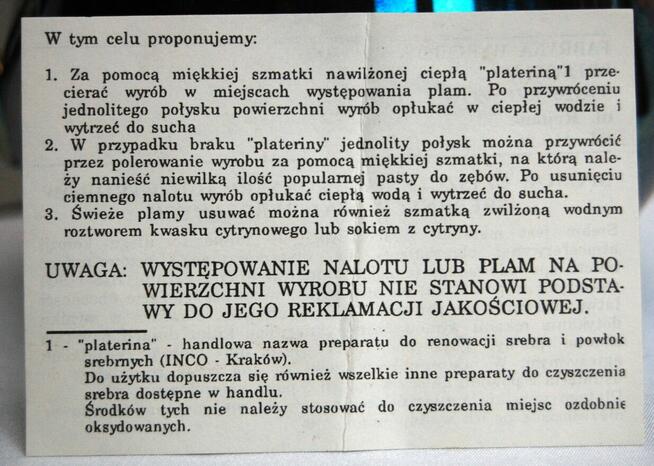 W tym celu proponujemy:

1. Za pomocą miękkiej szmatki nawilżonej ciepłą "plateriną"1 przecierać wyrób w miejscach występowania plam. Po przywróceniu jednolitego połysku powierzchni wyrób opłukać w ciepłej wodzie i wytrzeć do sucha
2. W przypadku braku "plateriny" jednolity połysk można przywrócić przez polerowanie wyrobu za pomocą miękkiej szmatki, na którą należy nanieść niewilką ilość popularnej pasty do zębów. Po usunięciu ciemnego nalotu wyrób opłukać ciepłą wodą i wytrzeć do sucha.
3. Świeże plamy usuwać można również szmatką zwilżoną wodnym roztworem kwasku cytrynowego lub sokiem z cytryny.

UWAGA: WYSTĘPOWANIE NALOTU LUB PLAM NA POWIERZCHNI WYROBU NIE STANOWI PODSTAWY DO JEGO REKLAMACJI JAKOŚCIOWEJ.

1 - "platerina" - handlowa nazwa preparatu do renowacji srebra i powłok srebrnych (INCO - Kraków).
Do użytku dopuszcza się również wszelkie inne preparaty do czyszczenia srebra dostępne w handlu.
Środków tych nie należy stosować do czyszczenia miejsc ozdobnie oksydowanych.